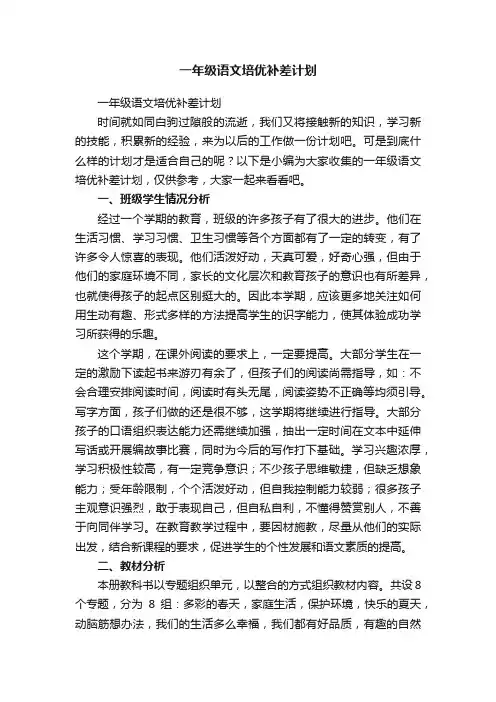 一年级语文培优补差计划

一年级语文培优补差计划

时间就如同白驹过隙般的流逝，我们又将接触新的知识，学习新的技能，积累新的经验，来为以后的工作做一份计划吧。可是到底什么样的计划才是适合自己的呢？以下是小编为大家收集的一年级语文培优补差计划，仅供参考，大家一起来看看吧。

一、班级学生情况分析

经过一个学期的教育，班级的许多孩子有了很大的进步。他们在生活习惯、学习习惯、卫生习惯等各个方面都有了一定的转变，有了许多令人惊喜的表现。他们活泼好动，天真可爱，好奇心强，但由于他们的家庭环境不同，家长的文化层次和教育孩子的意识也有所差异，也就使得孩子的起点区别挺大的。因此本学期，应该更多地关注如何用生动有趣、形式多样的方法提高学生的识字能力，使其体验成功学习所获得的乐趣。

这个学期，在课外阅读的要求上，一定要提高。大部分学生在一定的激励下读起书来游刃有余了，但孩子们的阅读尚需指导，如：不会合理安排阅读时间，阅读时有头无尾，阅读姿势不正确等均须引导。写字方面，孩子们做的还是很不够，这学期将继续进行指导。大部分孩子的口语组织表达能力还需继续加强，抽出一定时间在文本中延伸写话或开展编故事比赛，同时为今后的写作打下基础。学习兴趣浓厚，学习积极性较高，有一定竞争意识；不少孩子思维敏捷，但缺乏想象能力；受年龄限制，个个活泼好动，但自我控制能力较弱；很多孩子主观意识强烈，敢于表现自己，但自私自利，不懂得赞赏别人，不善于向同伴学习。在教育教学过程中，要因材施教，尽量从他们的实际出发，结合新课程的要求，促进学生的个性发展和语文素质的提高。

二、教材分析

本册教科书以专题组织单元，以整合的方式组织教材内容。共设8个专题，分为 8 组：多彩的春天，家庭生活，保护环境，快乐的夏天，动脑筋想办法，我们的生活多么幸福，我们都有好品质，有趣的自然